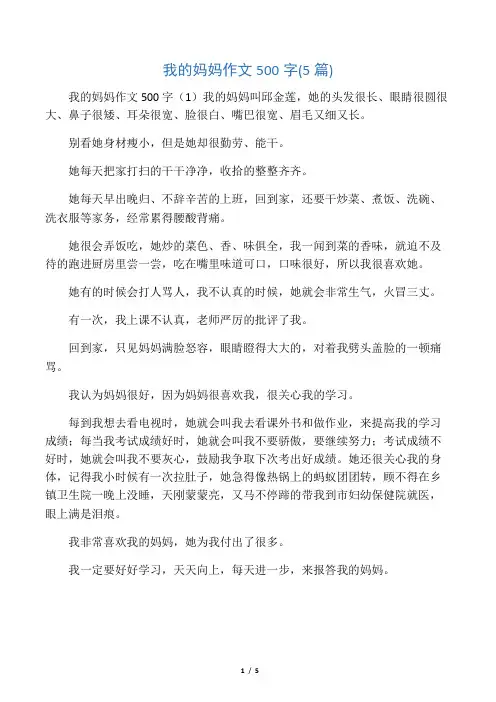 我的妈妈作文 500 字(5 篇)

我的妈妈作文 500 字（1）我的妈妈叫邱金莲，她的头发很长、眼睛很圆很大、鼻子很矮、耳朵很宽、脸很白、嘴巴很宽、眉毛又细又长。

别看她身材瘦小，但是她却很勤劳、能干。

她每天把家打扫的干干净净，收拾的整整齐齐。

她每天早出晚归、不辞辛苦的上班，回到家，还要干炒菜、煮饭、洗碗、洗衣服等家务，经常累得腰酸背痛。

她很会弄饭吃，她炒的菜色、香、味俱全，我一闻到菜的香味，就迫不及待的跑进厨房里尝一尝，吃在嘴里味道可口，口味很好，所以我很喜欢她。

她有的时候会打人骂人，我不认真的时候，她就会非常生气，火冒三丈。

有一次，我上课不认真，老师严厉的批评了我。

回到家，只见妈妈满脸怒容，眼睛瞪得大大的，对着我劈头盖脸的一顿痛骂。

我认为妈妈很好，因为妈妈很喜欢我，很关心我的学习。

每到我想去看电视时，她就会叫我去看课外书和做作业，来提高我的学习成绩；每当我考试成绩好时，她就会叫我不要骄傲，要继续努力；考试成绩不好时，她就会叫我不要灰心，鼓励我争取下次考出好成绩。她还很关心我的身体，记得我小时候有一次拉肚子，她急得像热锅上的蚂蚁团团转，顾不得在乡镇卫生院一晚上没睡，天刚蒙蒙亮，又马不停蹄的带我到市妇幼保健院就医，眼上满是泪痕。

我非常喜欢我的妈妈，她为我付出了很多。

我一定要好好学习，天天向上，每天进一步，来报答我的妈妈。

1 / 5